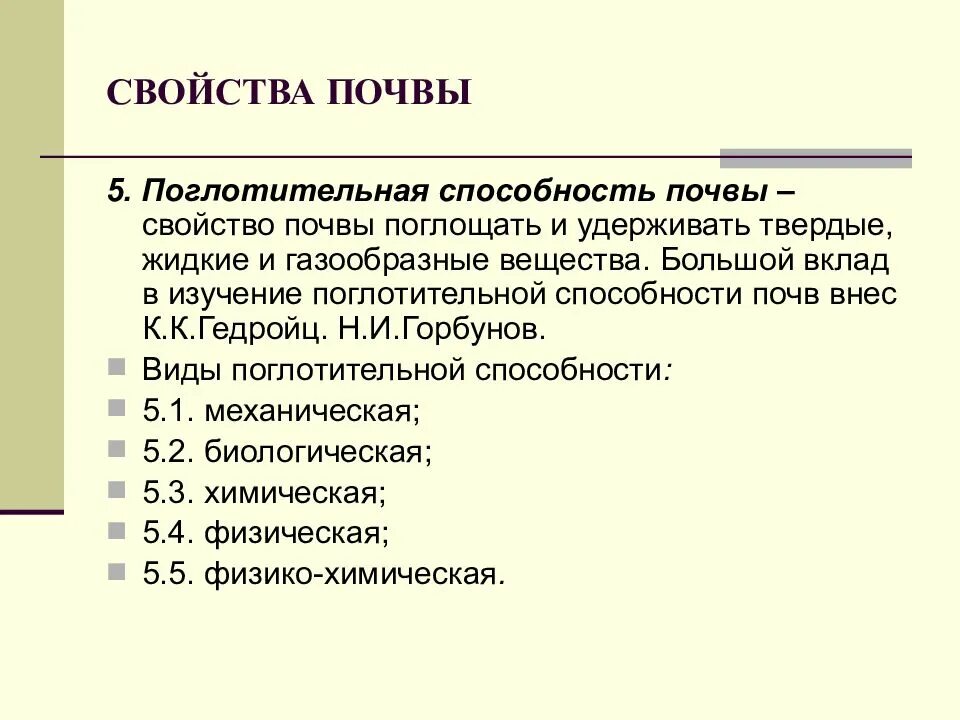 СВОЙСТВА ПОЧВЫ

5. Поглотительная способность почвы – свойство почвы поглощать и удерживать твердые, жидкие и газообразные вещества. Большой вклад в изучение поглотительной способности почв внес К.К.Гедройц. Н.И.Горбунов.

Виды поглотительной способности:

5.1. механическая;

5.2. биологическая;

5.3. химическая;

5.4. физическая;

5.5. физико-химическая.